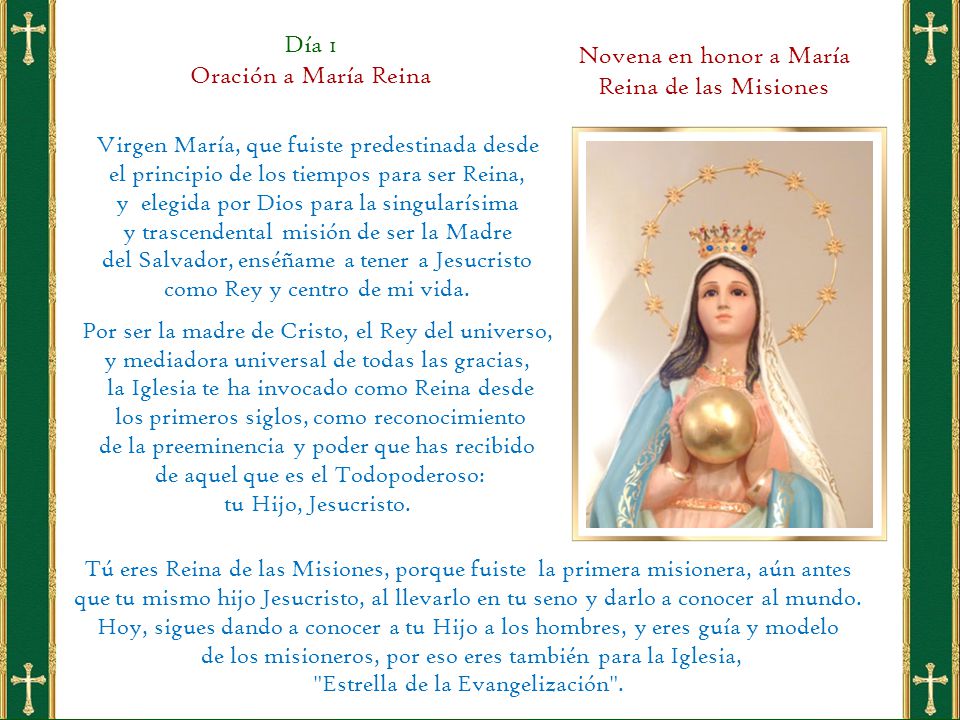 Día 1
Oración a María Reina

Novena en honor a María
Reina de las Misiones

Virgen María, que fuiste predestinada desde el principio de los tiempos para ser Reina, y elegida por Dios para la singularísima y trascendental misión de ser la Madre del Salvador, enséñame a tener a Jesucristo como Rey y centro de mi vida.

Por ser la madre de Cristo, el Rey del universo, y mediadora universal de todas las gracias, la Iglesia te ha invocado como Reina desde los primeros siglos, como reconocimiento de la preeminencia y poder que has recibido de aquel que es el Todopoderoso: tu Hijo, Jesucristo.

Tú eres Reina de las Misiones, porque fuiste la primera misionera, aún antes que tu mismo hijo Jesucristo, al llevarlo en tu seno y darlo a conocer al mundo. Hoy, sigues dando a conocer a tu Hijo a los hombres, y eres guía y modelo de los misioneros, por eso eres también para la Iglesia, "Estrella de la Evangelización".